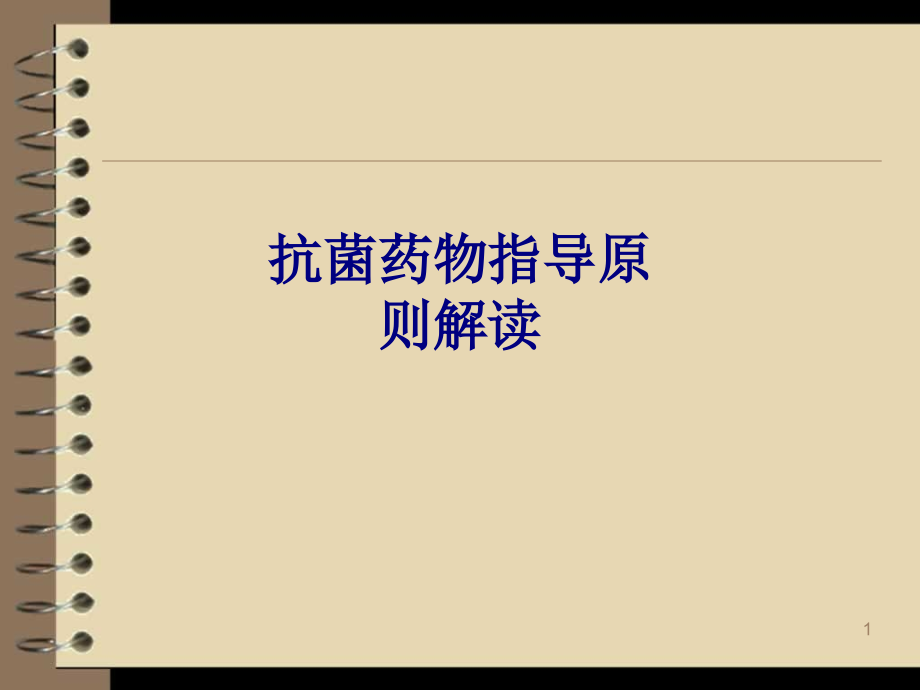 抗菌药物指导原则解读

1